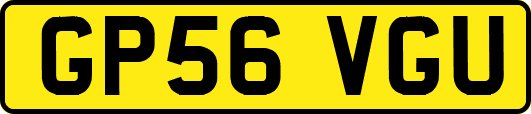 GP56 VGU